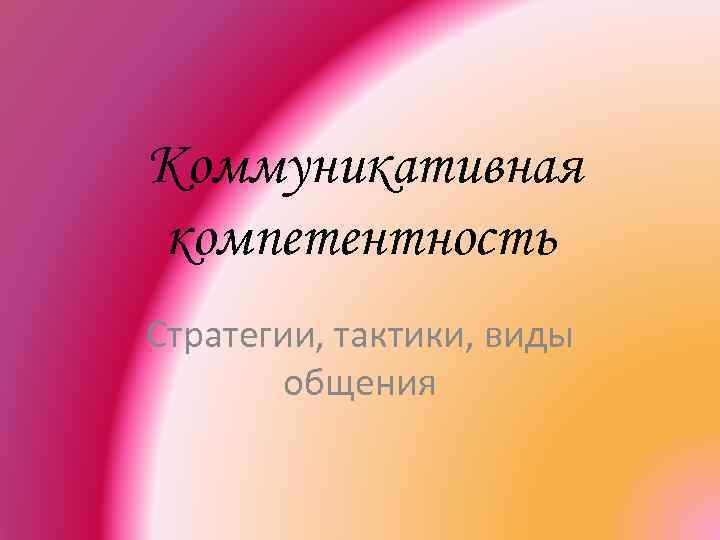 Коммуникативная компетентность

Стратегии, тактики, виды общения